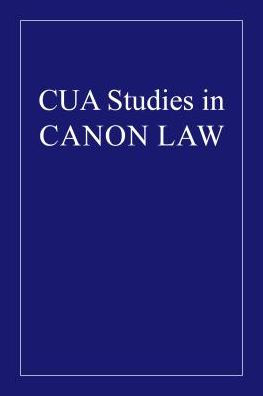 CUA Studies in
CANON LAW